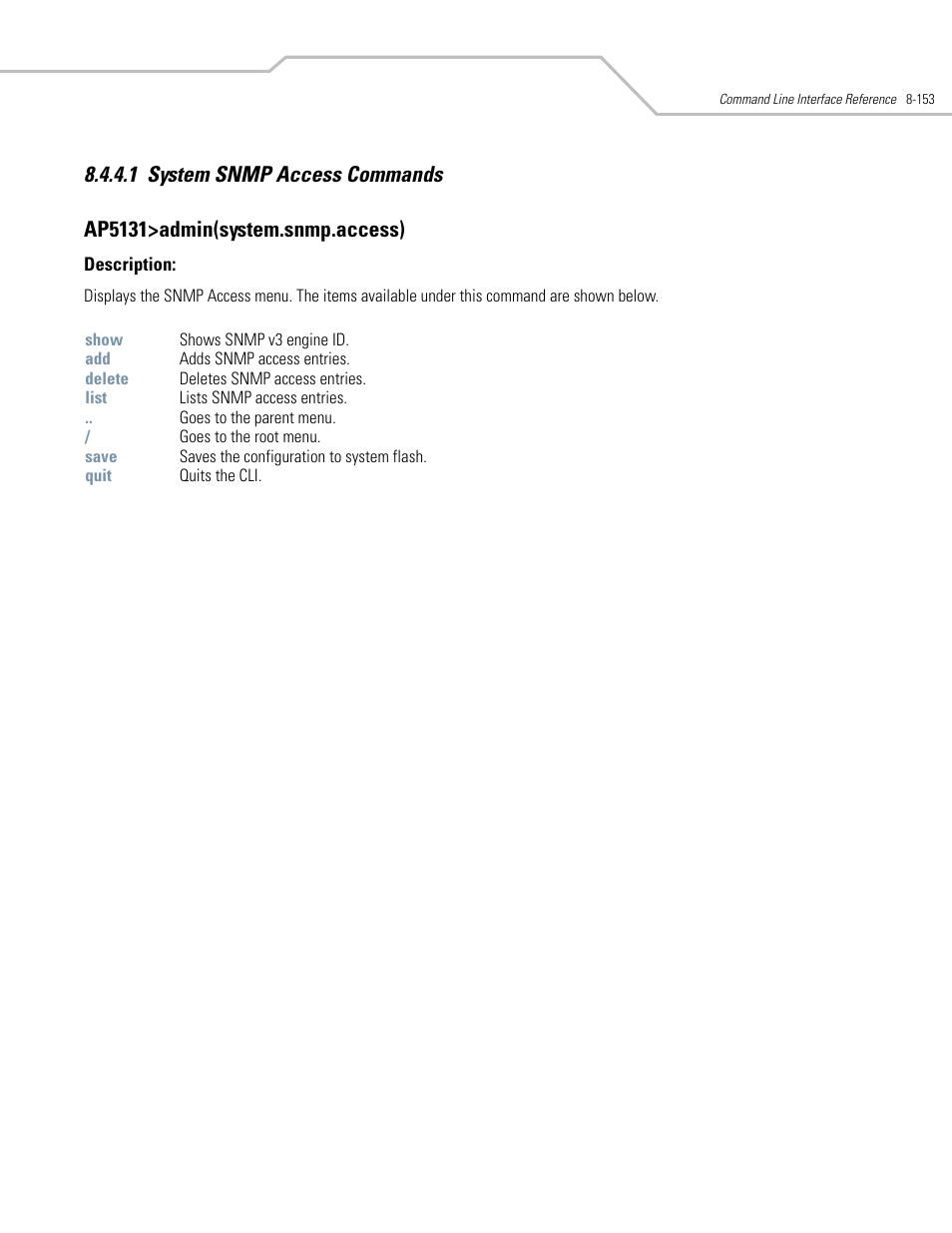 Command Line Interface Reference 8-153

8.4.4.1 System SNMP Access Commands

AP5131>admin(system.snmp.access)

Description:

Displays the SNMP Access menu. The items available under this command are shown below.

| show | Shows SNMP v3 engine ID. |
|---|---|
| add | Adds SNMP access entries. |
| delete | Deletes SNMP access entries. |
| list | Lists SNMP access entries. |
| .. | Goes to the parent menu. |
| / | Goes to the root menu. |
| save | Saves the configuration to system flash. |
| quit | Quits the CLI. |